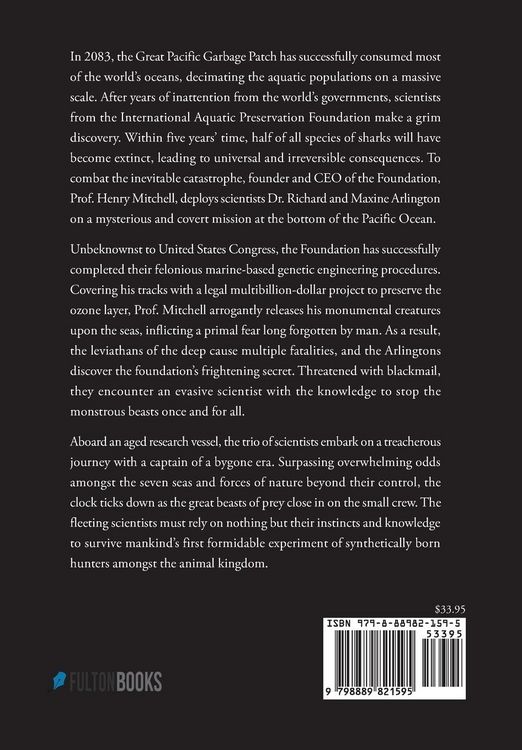 In 2083, the Great Pacific Garbage Patch has successfully consumed most of the world's oceans, decimating the aquatic populations on a massive scale. After years of inattention from the world's governments, scientists from the International Aquatic Preservation Foundation make a grim discovery. Within five years' time, half of all species of sharks will have become extinct, leading to universal and irreversible consequences. To combat the inevitable catastrophe, founder and CEO of the Foundation, Prof. Henry Mitchell, deploys scientists Dr. Richard and Maxine Arlington on a mysterious and covert mission at the bottom of the Pacific Ocean.

Unbeknownst to United States Congress, the Foundation has successfully completed their felonious marine-based genetic engineering procedures. Covering his tracks with a legal multibillion-dollar project to preserve the ozone layer, Prof. Mitchell arrogantly releases his monumental creatures upon the seas, inflicting a primal fear long forgotten by man. As a result, the leviathans of the deep cause multiple fatalities, and the Arlingtons discover the foundation's frightening secret. Threatened with blackmail, they encounter an evasive scientist with the knowledge to stop the monstrous beasts once and for all.

Aboard an aged research vessel, the trio of scientists embark on a treacherous journey with a captain of a bygone era. Surpassing overwhelming odds amongst the seven seas and forces of nature beyond their control, the clock ticks down as the great beasts of prey close in on the small crew. The fleeting scientists must rely on nothing but their instincts and knowledge to survive mankind's first formidable experiment of synthetically born hunters amongst the animal kingdom.

$33.95

ISBN 979-8-88982-159-5

53395

9 798889 821595

FULTONBOOKS